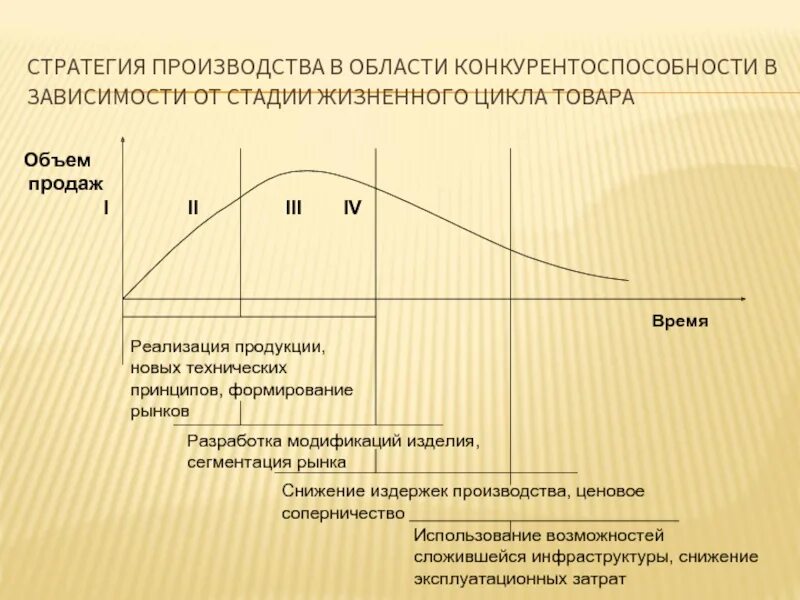 СТРАТЕГИЯ ПРОИЗВОДСТВА В ОБЛАСТИ КОНКУРЕНТОСПОСОБНОСТИ В ЗАВИСИМОСТИ ОТ СТАДИИ ЖИЗНЕННОГО ЦИКЛА ТОВАРА

Объем продаж

I II III IV

Время

Реализация продукции, новых технических принципов, формирование рынков

Разработка модификаций изделия, сегментация рынка

Снижение издержек производства, ценовое соперничество

Использование возможностей сложившейся инфраструктуры, снижение эксплуатационных затрат